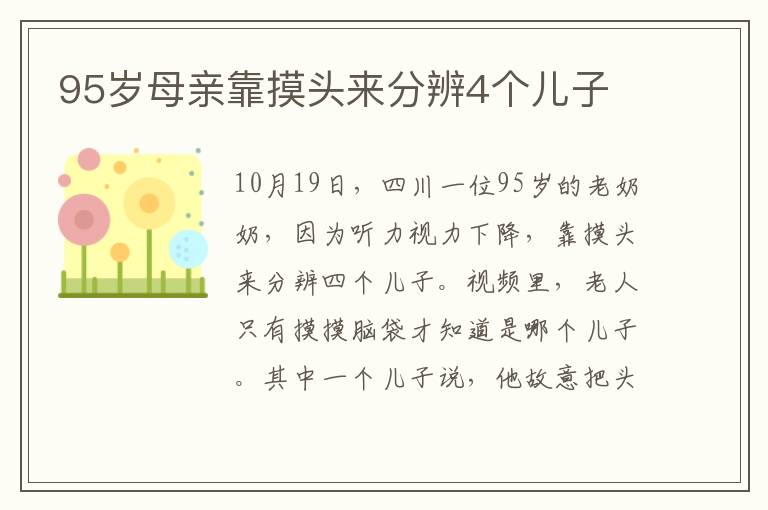 95岁母亲靠摸头来分辨4个儿子

10月19日，四川一位95岁的老奶奶，因为听力视力下降，靠摸头来分辨四个儿子。视频里，老人只有摸摸脑袋才知道是哪个儿子。其中一个儿子说，他故意把头